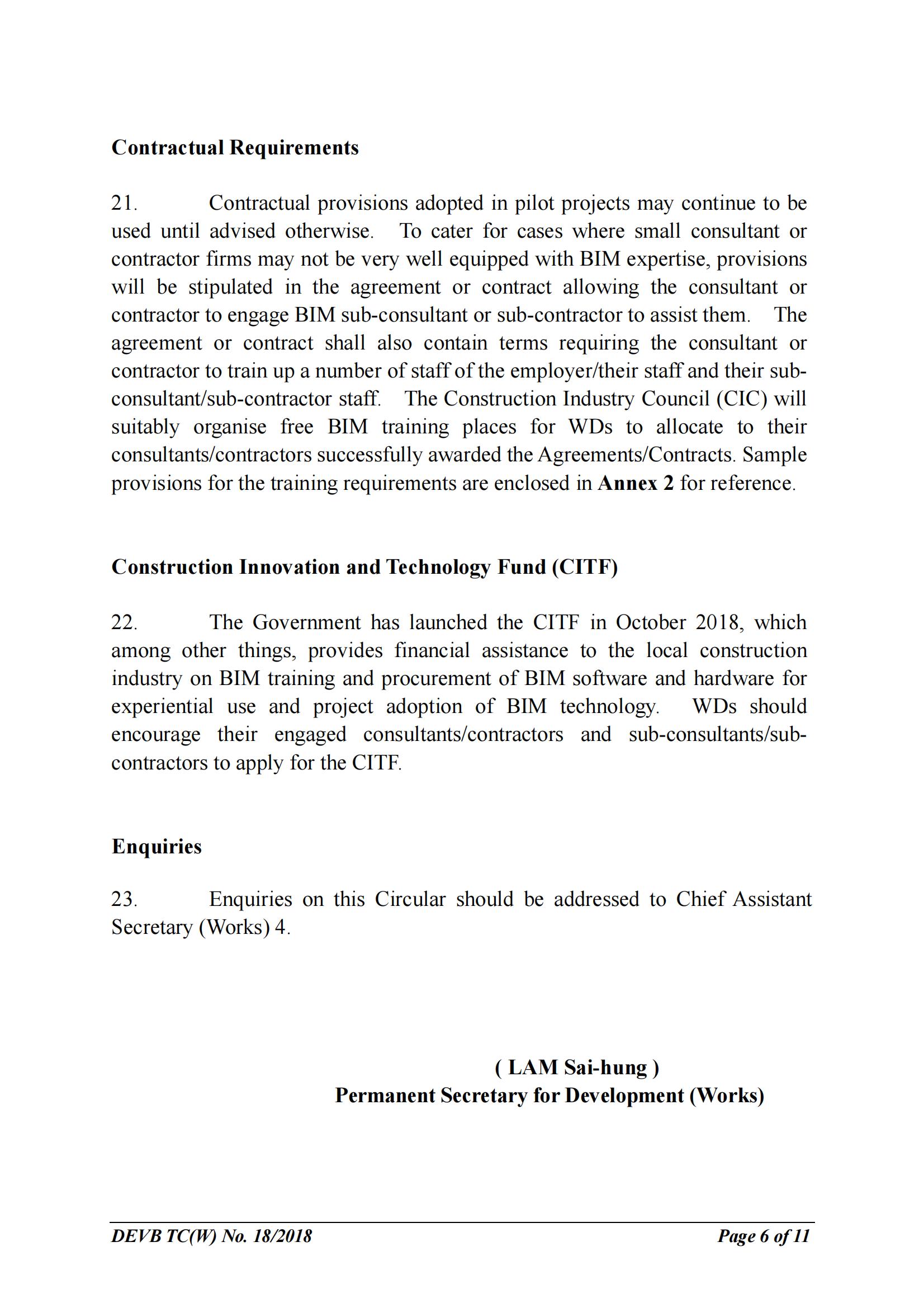 Contractual Requirements

21. Contractual provisions adopted in pilot projects may continue to be used until advised otherwise. To cater for cases where small consultant or contractor firms may not be very well equipped with BIM expertise, provisions will be stipulated in the agreement or contract allowing the consultant or contractor to engage BIM sub-consultant or sub-contractor to assist them. The agreement or contract shall also contain terms requiring the consultant or contractor to train up a number of staff of the employer/their staff and their sub-consultant/sub-contractor staff. The Construction Industry Council (CIC) will suitably organise free BIM training places for WDs to allocate to their consultants/contractors successfully awarded the Agreements/Contracts. Sample provisions for the training requirements are enclosed in Annex 2 for reference.

Construction Innovation and Technology Fund (CITF)

22. The Government has launched the CITF in October 2018, which among other things, provides financial assistance to the local construction industry on BIM training and procurement of BIM software and hardware for experiential use and project adoption of BIM technology. WDs should encourage their engaged consultants/contractors and sub-consultants/sub-contractors to apply for the CITF.

Enquiries

23. Enquiries on this Circular should be addressed to Chief Assistant Secretary (Works) 4.

( LAM Sai-hung )
Permanent Secretary for Development (Works)

DEVB TC(W) No. 18/2018 Page 6 of 11